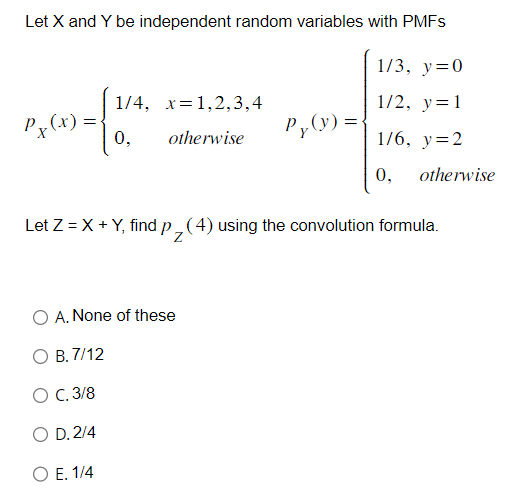 Let X and Y be independent random variables with PMFs

$p_X(x) = \begin{cases} 1/4, & x=1,2,3,4 \\ 0, & otherwise \end{cases}$ $p_Y(y) = \begin{cases} 1/3, & y=0 \\ 1/2, & y=1 \\ 1/6, & y=2 \\ 0, & otherwise \end{cases}$

Let Z = X + Y, find $p_Z(4)$ using the convolution formula.

A. None of these

B. 7/12

C. 3/8

D. 2/4

E. 1/4